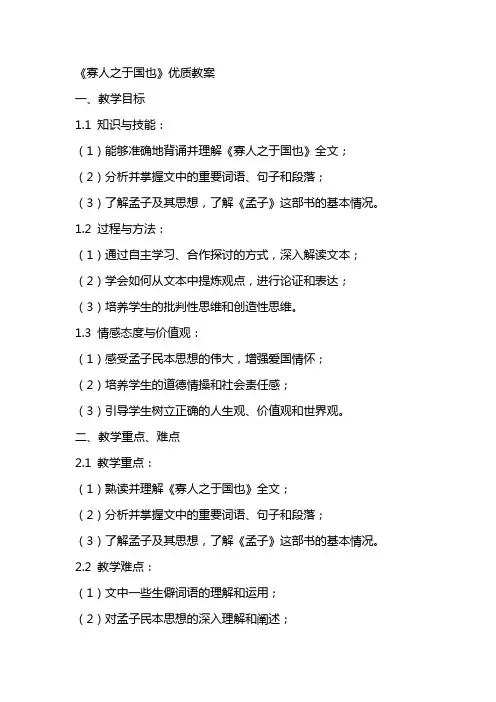 《寡人之于国也》优质教案

一、教学目标

1.1 知识与技能：

（1）能够准确地背诵并理解《寡人之于国也》全文；

（2）分析并掌握文中的重要词语、句子和段落；

（3）了解孟子及其思想，了解《孟子》这部书的基本情况。

1.2 过程与方法：

（1）通过自主学习、合作探讨的方式，深入解读文本；

（2）学会如何从文本中提炼观点，进行论证和表达；

（3）培养学生的批判性思维和创造性思维。

1.3 情感态度与价值观：

（1）感受孟子民本思想的伟大，增强爱国情怀；

（2）培养学生的道德情操和社会责任感；

（3）引导学生树立正确的人生观、价值观和世界观。

二、教学重点、难点

2.1 教学重点：

（1）熟读并理解《寡人之于国也》全文；

（2）分析并掌握文中的重要词语、句子和段落；

（3）了解孟子及其思想，了解《孟子》这部书的基本情况。

2.2 教学难点：

（1）文中一些生僻词语的理解和运用；

（2）对孟子民本思想的深入理解和阐述；